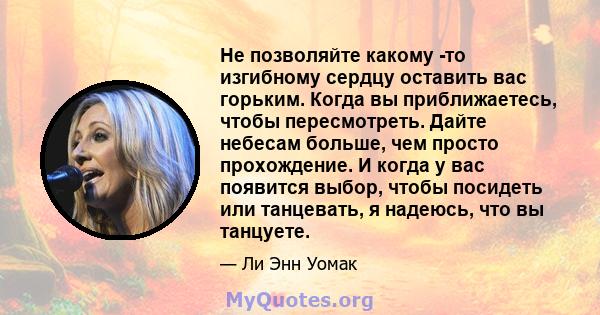 Не позволяйте какому -то изгибному сердцу оставить вас горьким. Когда вы приближаетесь, чтобы пересмотреть. Дайте небесам больше, чем просто прохождение. И когда у вас появится выбор, чтобы посидеть или танцевать, я надеюсь, что вы танцуете.

— Ли Энн Уомак

MyQuotes.org